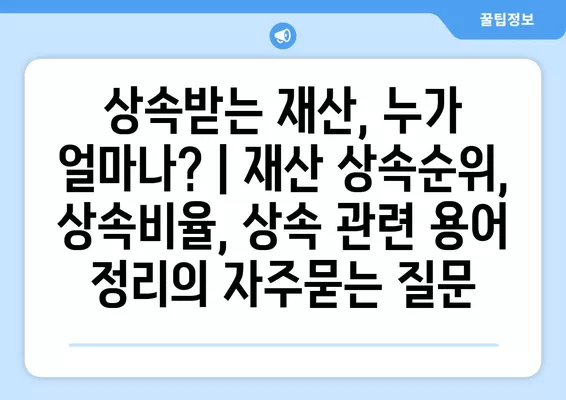 꿀팁정보

상속받는 재산, 누가 얼마나? | 재산 상속순위, 상속비율, 상속 관련 용어 정리의 자주묻는 질문